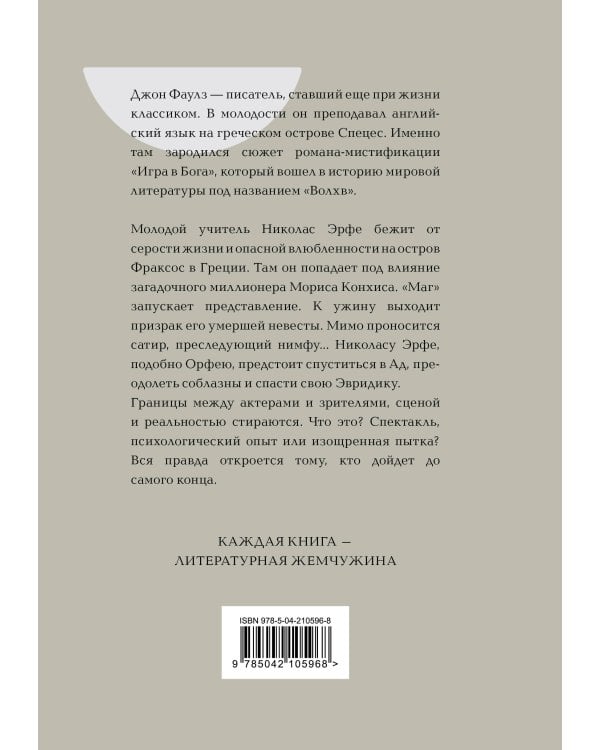 Джон Фаулз — писатель, ставший еще при жизни классиком. В молодости он преподавал английский язык на греческом острове Спецес. Именно там зародился сюжет романа-мистификации «Игра в Бога», который вошел в историю мировой литературы под названием «Волхв».

Молодой учитель Николас Эрфе бежит от серости жизни и опасной влюбленности на остров Фраксос в Греции. Там он попадает под влияние загадочного миллионера Мориса Конхиса. «Маг» запускает представление. К ужину выходит призрак его умершей невесты. Мимо проносится сатир, преследующий нимфу... Николасу Эрфе, подобно Орфею, предстоит спуститься в Ад, преодолеть соблазны и спасти свою Эвридику.
Границы между актерами и зрителями, сценой и реальностью стираются. Что это? Спектакль, психологический опыт или изощренная пытка? Вся правда откроется тому, кто дойдет до самого конца.

КАЖДАЯ КНИГА — ЛИТЕРАТУРНАЯ ЖЕМЧУЖИНА

ISBN 978-5-04-210596-8

9 785042 105968 >